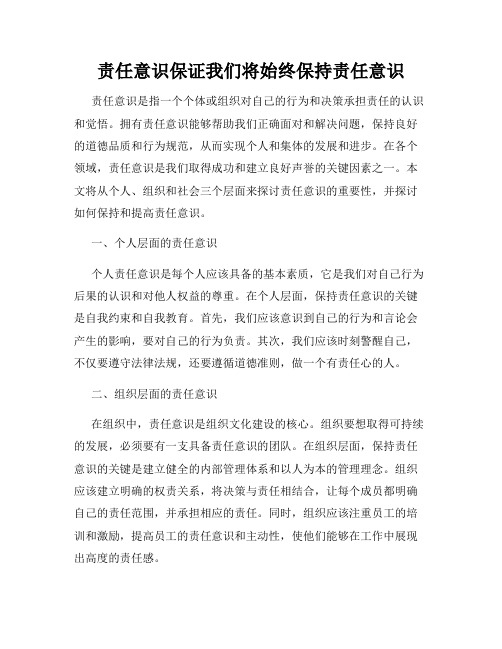 责任意识保证我们将始终保持责任意识

责任意识是指一个个体或组织对自己的行为和决策承担责任的认识和觉悟。拥有责任意识能够帮助我们正确面对和解决问题，保持良好的道德品质和行为规范，从而实现个人和集体的发展和进步。在各个领域，责任意识是我们取得成功和建立良好声誉的关键因素之一。本文将从个人、组织和社会三个层面来探讨责任意识的重要性，并探讨如何保持和提高责任意识。

一、个人层面的责任意识

个人责任意识是每个人应该具备的基本素质，它是我们对自己行为后果的认识和对他人权益的尊重。在个人层面，保持责任意识的关键是自我约束和自我教育。首先，我们应该意识到自己的行为和言论会产生的影响，要对自己的行为负责。其次，我们应该时刻警醒自己，不仅要遵守法律法规，还要遵循道德准则，做一个有责任心的人。

二、组织层面的责任意识

在组织中，责任意识是组织文化建设的核心。组织要想取得可持续的发展，必须要有一支具备责任意识的团队。在组织层面，保持责任意识的关键是建立健全的内部管理体系和以人为本的管理理念。组织应该建立明确的权责关系，将决策与责任相结合，让每个成员都明确自己的责任范围，并承担相应的责任。同时，组织应该注重员工的培训和激励，提高员工的责任意识和主动性，使他们能够在工作中展现出高度的责任感。